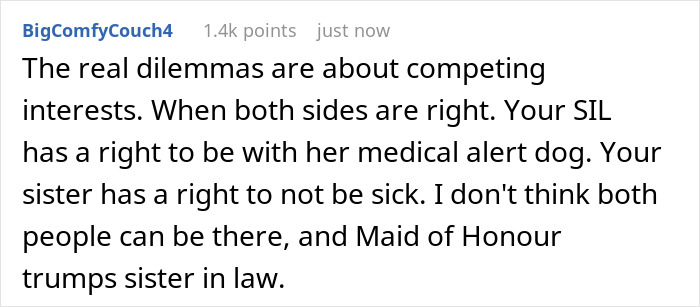 BigComfyCouch4 1.4k points just now

The real dilemmas are about competing interests. When both sides are right. Your SIL has a right to be with her medical alert dog. Your sister has a right to not be sick. I don't think both people can be there, and Maid of Honour trumps sister in law.